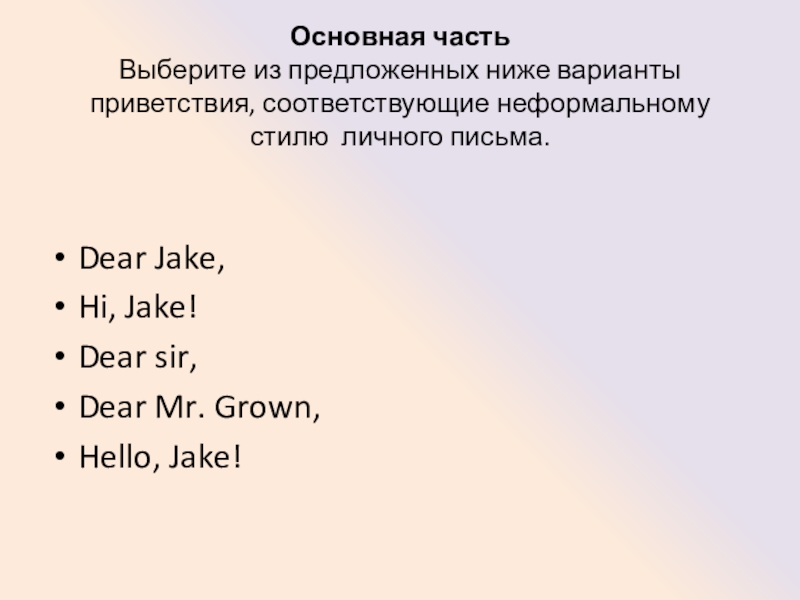 Основная часть

Выберите из предложенных ниже варианты приветствия, соответствующие неформальному стилю личного письма.

• Dear Jake,
• Hi, Jake!
• Dear sir,
• Dear Mr. Grown,
• Hello, Jake!